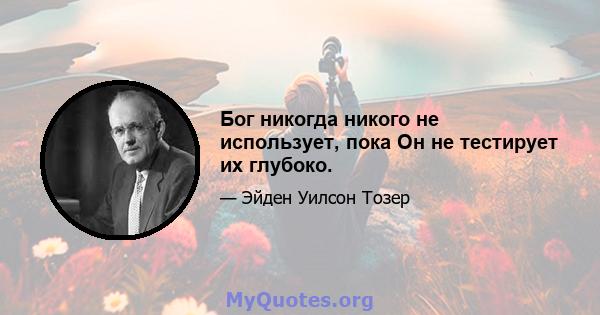 Бог никогда никого не использует, пока Он не тестирует их глубоко.

— Эйден Уилсон Тозер

MyQuotes.org